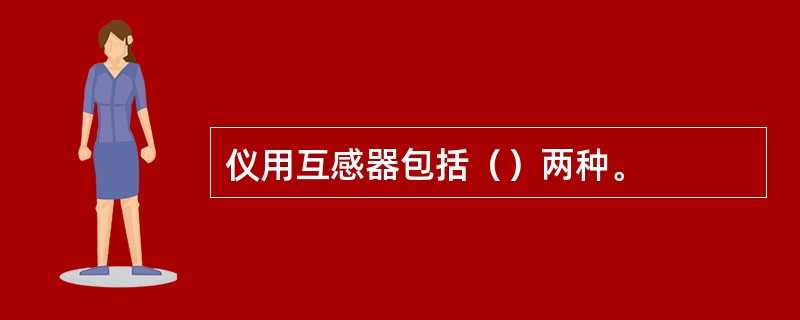 仪用互感器包括（）两种。